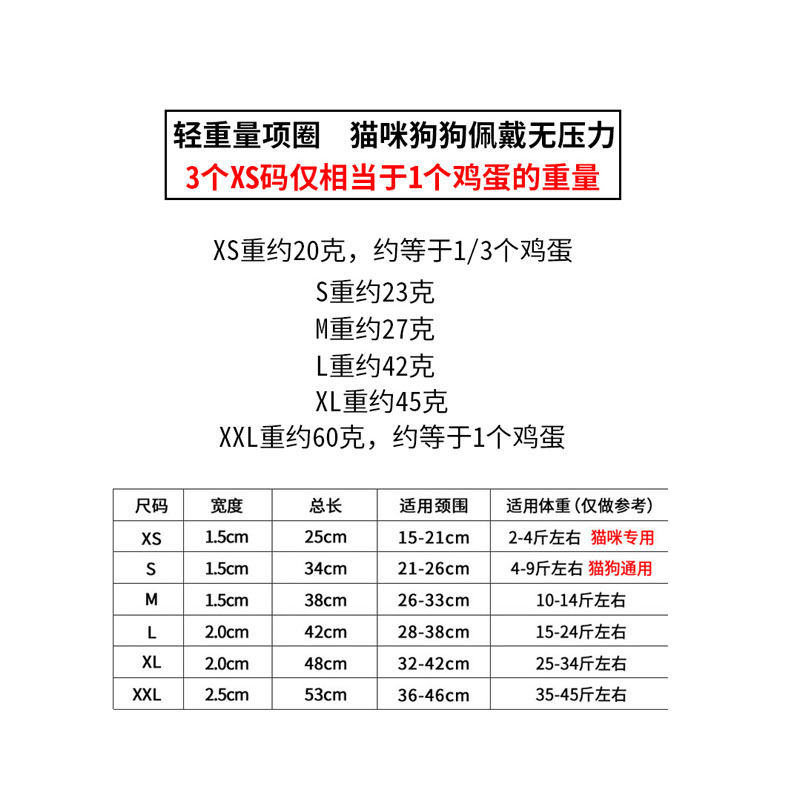 轻重量项圈　猫咪狗狗佩戴无压力
3个XS码仅相当于1个鸡蛋的重量

XS重约20克，约等于1/3个鸡蛋
S重约23克
M重约27克
L重约42克
XL重约45克
XXL重约60克，约等于1个鸡蛋

| 尺码 | 宽度 | 总长 | 适用颈围 | 适用体重（仅做参考） |
|---|---|---|---|---|
| XS | 1.5cm | 25cm | 15-21cm | 2-4斤左右 猫咪专用 |
| S | 1.5cm | 34cm | 21-26cm | 4-9斤左右 猫狗通用 |
| M | 1.5cm | 38cm | 26-33cm | 10-14斤左右 |
| L | 2.0cm | 42cm | 28-38cm | 15-24斤左右 |
| XL | 2.0cm | 48cm | 32-42cm | 25-34斤左右 |
| XXL | 2.5cm | 53cm | 36-46cm | 35-45斤左右 |